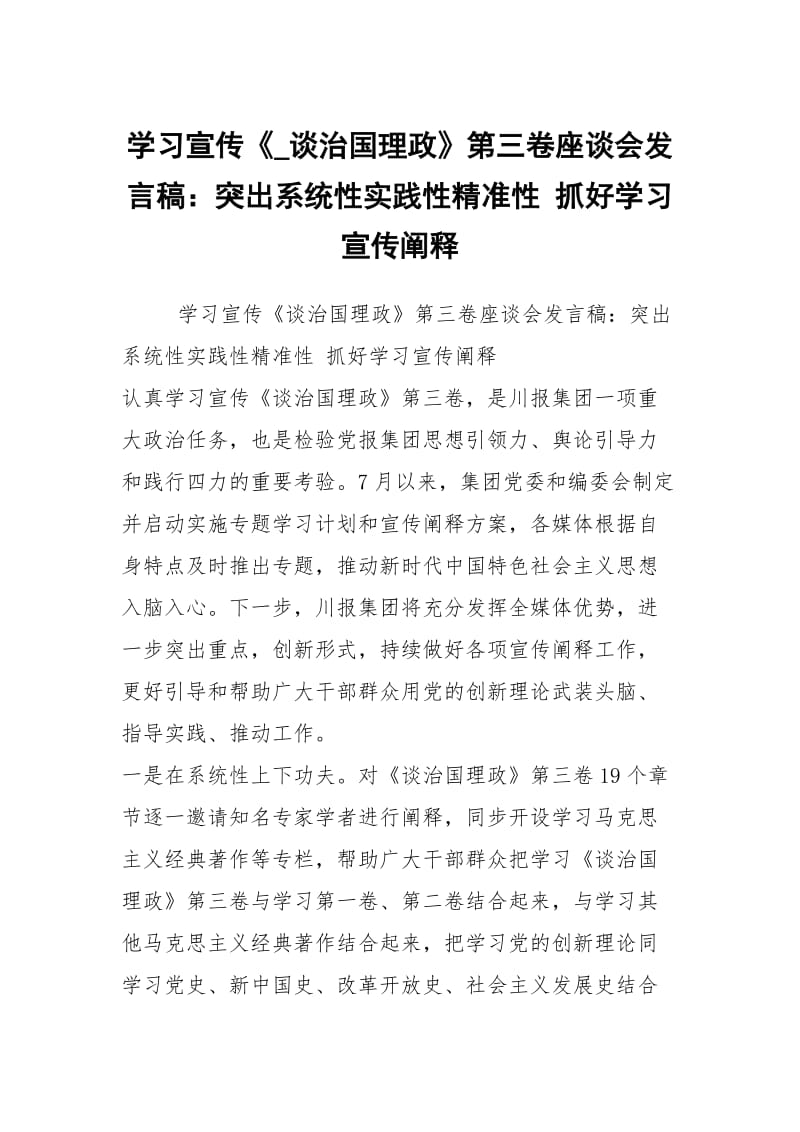 学习宣传《_谈治国理政》第三卷座谈会发言稿：突出系统性实践性精准性 抓好学习宣传阐释

学习宣传《谈治国理政》第三卷座谈会发言稿：突出系统性实践性精准性 抓好学习宣传阐释

认真学习宣传《谈治国理政》第三卷，是川报集团一项重大政治任务，也是检验党报集团思想引领力、舆论引导力和践行四力的重要考验。7月以来，集团党委和编委会制定并启动实施专题学习计划和宣传阐释方案，各媒体根据自身特点及时推出专题，推动新时代中国特色社会主义思想入脑入心。下一步，川报集团将充分发挥全媒体优势，进一步突出重点，创新形式，持续做好各项宣传阐释工作，更好引导和帮助广大干部群众用党的创新理论武装头脑、指导实践、推动工作。

一是在系统性上下功夫。对《谈治国理政》第三卷19个章节逐一邀请知名专家学者进行阐释，同步开设学习马克思主义经典著作等专栏，帮助广大干部群众把学习《谈治国理政》第三卷与学习第一卷、第二卷结合起来，与学习其他马克思主义经典著作结合起来，把学习党的创新理论同学习党史、新中国史、改革开放史、社会主义发展史结合